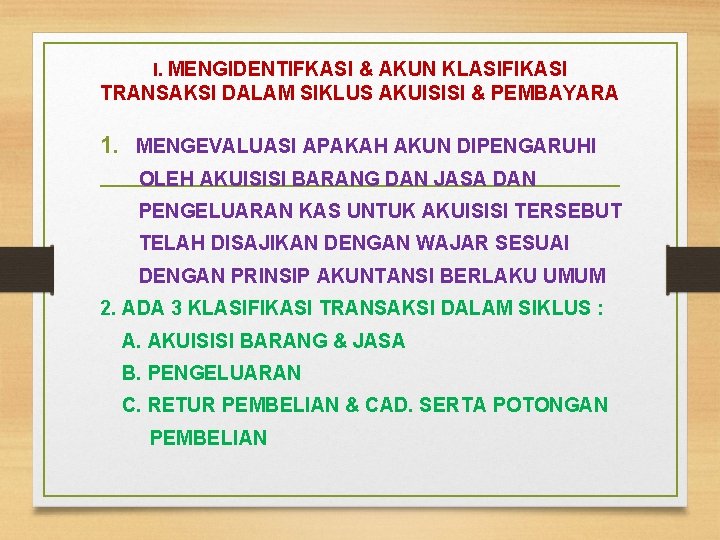 I. MENGIDENTIFKASI & AKUN KLASIFIKASI TRANSAKSI DALAM SIKLUS AKUISISI & PEMBAYARA

1. MENGEVALUASI APAKAH AKUN DIPENGARUHI OLEH AKUISISI BARANG DAN JASA DAN PENGELUARAN KAS UNTUK AKUISISI TERSEBUT TELAH DISAJIKAN DENGAN WAJAR SESUAI DENGAN PRINSIP AKUNTANSI BERLAKU UMUM

2. ADA 3 KLASIFIKASI TRANSAKSI DALAM SIKLUS :

A. AKUISISI BARANG & JASA

B. PENGELUARAN

C. RETUR PEMBELIAN & CAD. SERTA POTONGAN PEMBELIAN